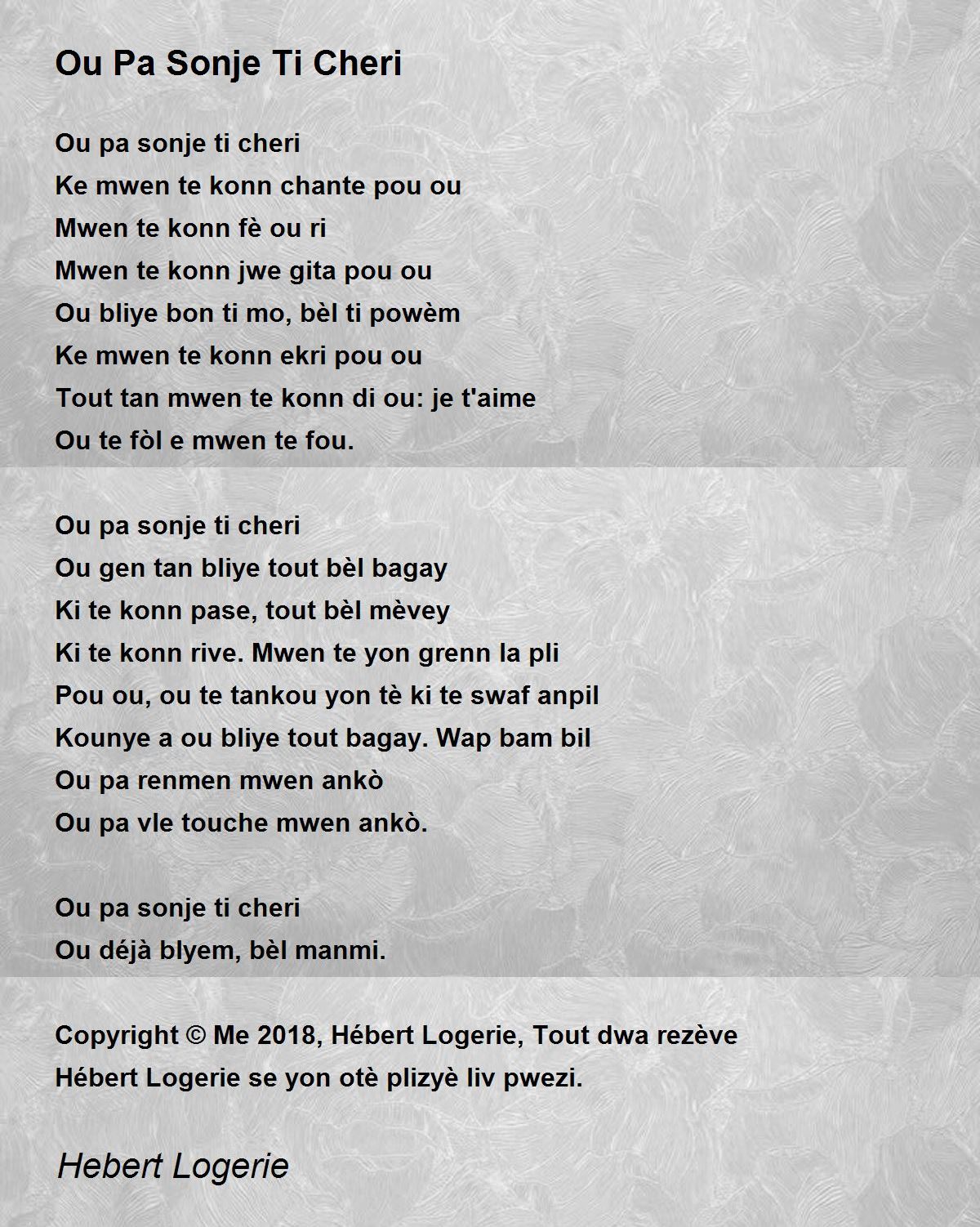 Ou Pa Sonje Ti Cheri

Ou pa sonje ti cheri
Ke mwen te konn chante pou ou
Mwen te konn fè ou ri
Mwen te konn jwe gita pou ou
Ou bliye bon ti mo, bèl ti powèm
Ke mwen te konn ekri pou ou
Tout tan mwen te konn di ou: je t'aime
Ou te fòl e mwen te fou.

Ou pa sonje ti cheri
Ou gen tan bliye tout bèl bagay
Ki te konn pase, tout bèl mèvey
Ki te konn rive. Mwen te yon grenn la pli
Pou ou, ou te tankou yon tè ki te swaf anpil
Kounye a ou bliye tout bagay. Wap bam bil
Ou pa renmen mwen ankò
Ou pa vle touche mwen ankò.

Ou pa sonje ti cheri
Ou déjà blyem, bèl manmi.

Copyright © Me 2018, Hébert Logerie, Tout dwa rezève
Hébert Logerie se yon otè plizyè liv pwezi.

Hebert Logerie